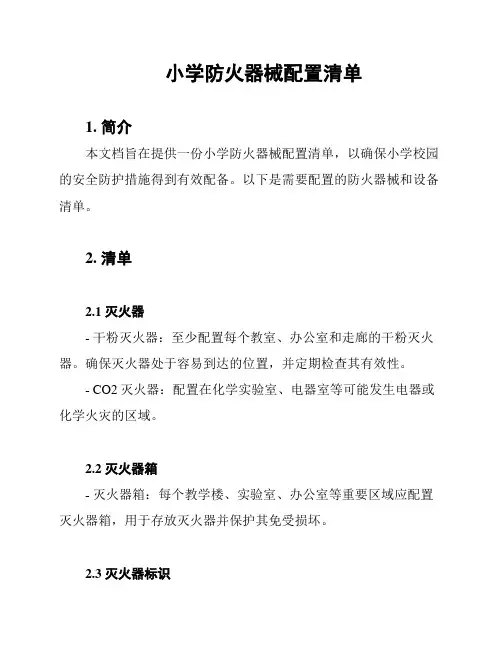 小学防火器械配置清单

1. 简介

本文档旨在提供一份小学防火器械配置清单，以确保小学校园的安全防护措施得到有效配备。以下是需要配置的防火器械和设备清单。

2. 清单

2.1 灭火器

- 干粉灭火器：至少配置每个教室、办公室和走廊的干粉灭火器。确保灭火器处于容易到达的位置，并定期检查其有效性。

- CO2 灭火器：配置在化学实验室、电器室等可能发生电器或化学火灾的区域。

2.2 灭火器箱

- 灭火器箱：每个教学楼、实验室、办公室等重要区域应配置灭火器箱，用于存放灭火器并保护其免受损坏。

2.3 灭火器标识